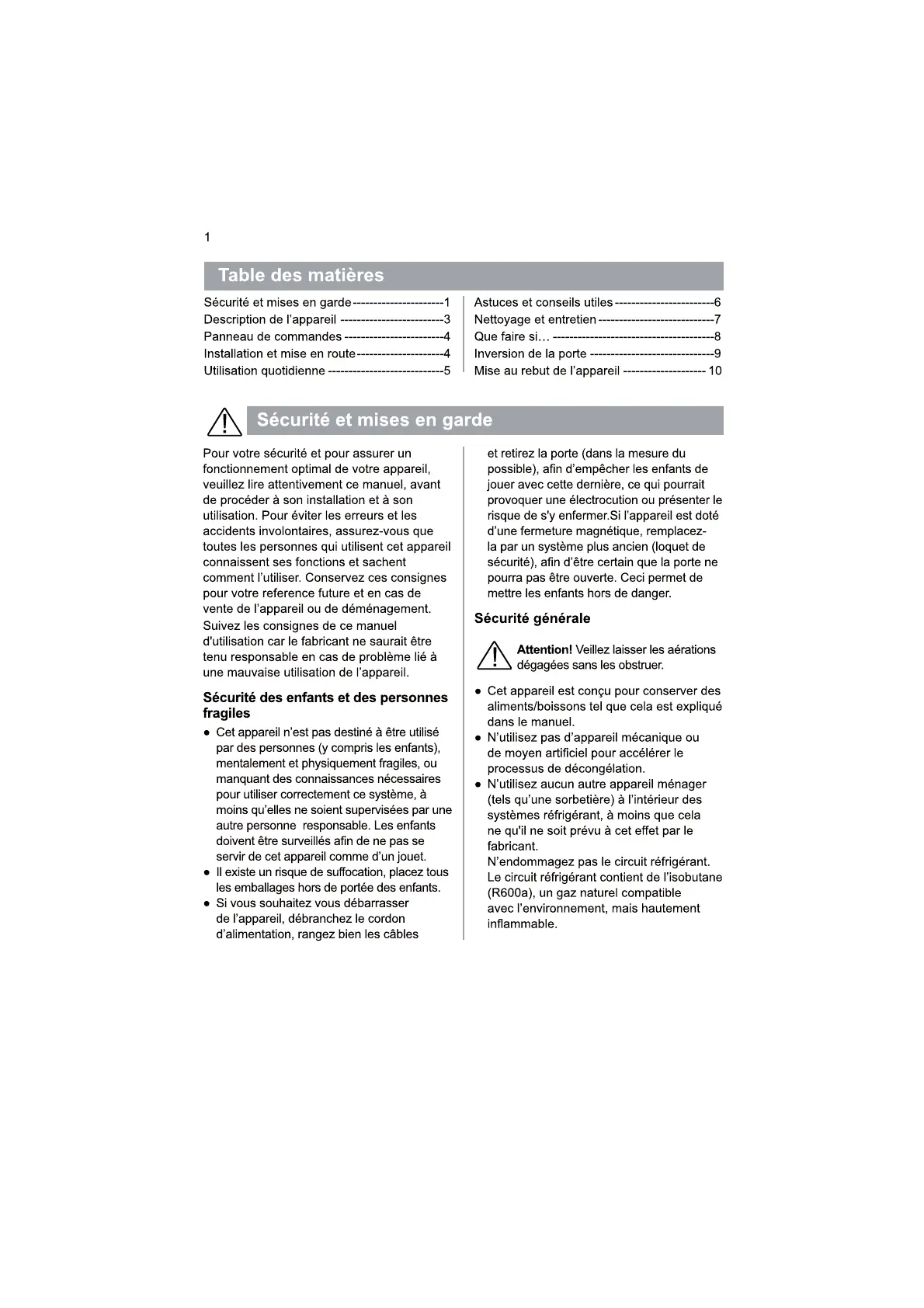 1

Table des matières

Sécurité et mises en garde----------------------1
Description de l'appareil -------------------------3
Panneau de commandes ------------------------4
Installation et mise en route---------------------4
Utilisation quotidienne ----------------------------5

Astuces et conseils utiles ------------------------6
Nettoyage et entretien ----------------------------7
Que faire si… ---------------------------------------8
Inversion de la porte ------------------------------9
Mise au rebut de l'appareil -------------------- 10

Sécurité et mises en garde

Pour votre sécurité et pour assurer un fonctionnement optimal de votre appareil, veuillez lire attentivement ce manuel, avant de procéder à son installation et à son utilisation. Pour éviter les erreurs et les accidents involontaires, assurez-vous que toutes les personnes qui utilisent cet appareil connaissent ses fonctions et sachent comment l'utiliser. Conservez ces consignes pour votre reference future et en cas de vente de l'appareil ou de déménagement.
Suivez les consignes de ce manuel d'utilisation car le fabricant ne saurait être tenu responsable en cas de problème lié à une mauvaise utilisation de l'appareil.

Sécurité des enfants et des personnes fragiles

● Cet appareil n'est pas destiné à être utilisé par des personnes (y compris les enfants), mentalement et physiquement fragiles, ou manquant des connaissances nécessaires pour utiliser correctement ce système, à moins qu'elles ne soient supervisées par une autre personne responsable. Les enfants doivent être surveillés afin de ne pas se servir de cet appareil comme d'un jouet.
● Il existe un risque de suffocation, placez tous les emballages hors de portée des enfants.
● Si vous souhaitez vous débarrasser de l'appareil, débranchez le cordon d'alimentation, rangez bien les câbles et retirez la porte (dans la mesure du possible), afin d'empêcher les enfants de jouer avec cette dernière, ce qui pourrait provoquer une électrocution ou présenter le risque de s'y enfermer.Si l'appareil est doté d'une fermeture magnétique, remplacez-la par un système plus ancien (loquet de sécurité), afin d'être certain que la porte ne pourra pas être ouverte. Ceci permet de mettre les enfants hors de danger.

Sécurité générale

Attention! Veillez laisser les aérations dégagées sans les obstruer.

● Cet appareil est conçu pour conserver des aliments/boissons tel que cela est expliqué dans le manuel.
● N'utilisez pas d'appareil mécanique ou de moyen artificiel pour accélérer le processus de décongélation.
● N'utilisez aucun autre appareil ménager (tels qu'une sorbetière) à l'intérieur des systèmes réfrigérant, à moins que cela ne qu'il ne soit prévu à cet effet par le fabricant.
N'endommagez pas le circuit réfrigérant. Le circuit réfrigérant contient de l'isobutane (R600a), un gaz naturel compatible avec l'environnement, mais hautement inflammable.